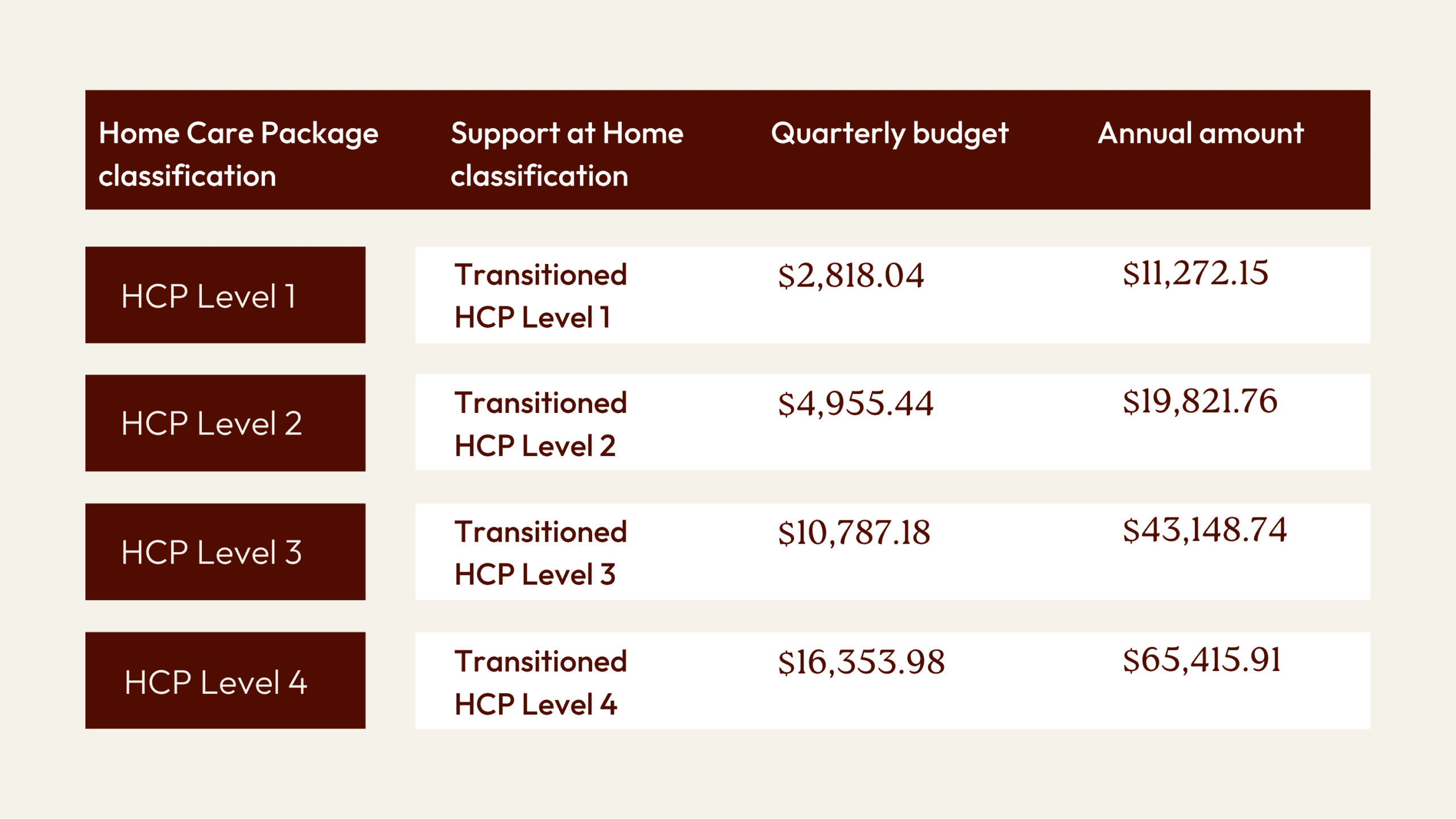 | Home Care Package classification | Support at Home classification | Quarterly budget | Annual amount |
|---|---|---|---|
| HCP Level 1 | Transitioned HCP Level 1 | \$2,818.04 | \$11,272.15 |
| HCP Level 2 | Transitioned HCP Level 2 | \$4,955.44 | \$19,821.76 |
| HCP Level 3 | Transitioned HCP Level 3 | \$10,787.18 | \$43,148.74 |
| HCP Level 4 | Transitioned HCP Level 4 | \$16,353.98 | \$65,415.91 |